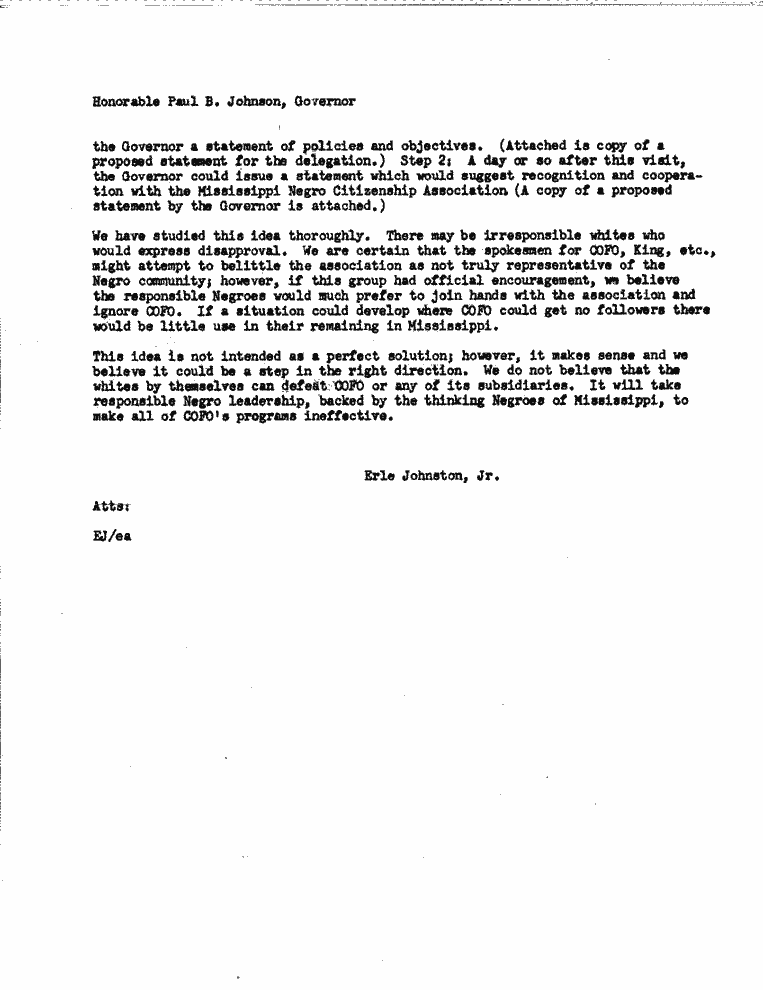 Honorable Paul B. Johnson, Governor

the Governor a statement of policies and objectives. (Attached is copy of a proposed statement for the delegation.) Step 2: A day or so after this visit, the Governor could issue a statement which would suggest recognition and cooperation with the Mississippi Negro Citizenship Association (A copy of a proposed statement by the Governor is attached.)

We have studied this idea thoroughly. There may be irresponsible whites who would express disapproval. We are certain that the spokesmen for COFO, King, etc., might attempt to belittle the association as not truly representative of the Negro community; however, if this group had official encouragement, we believe the responsible Negroes would much prefer to join hands with the association and ignore COFO. If a situation could develop where COFO could get no followers there would be little use in their remaining in Mississippi.

This idea is not intended as a perfect solution; however, it makes sense and we believe it could be a step in the right direction. We do not believe that the whites by themselves can defeat COFO or any of its subsidiaries. It will take responsible Negro leadership, backed by the thinking Negroes of Mississippi, to make all of COFO's programs ineffective.

Erle Johnston, Jr.

Atts:

EJ/ea